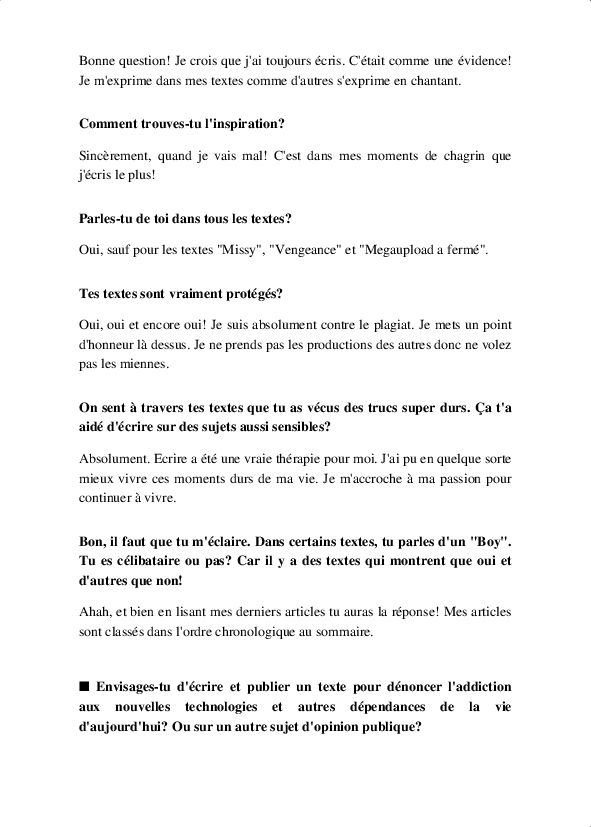 Bonne question! Je crois que j'ai toujours écris. C'était comme une évidence! Je m'exprime dans mes textes comme d'autres s'exprime en chantant.

Comment trouves-tu l'inspiration?

Sincèrement, quand je vais mal! C'est dans mes moments de chagrin que j'écris le plus!

Parles-tu de toi dans tous les textes?

Oui, sauf pour les textes "Missy", "Vengeance" et "Megaupload a fermé".

Tes textes sont vraiment protégés?

Oui, oui et encore oui! Je suis absolument contre le plagiat. Je mets un point d'honneur là dessus. Je ne prends pas les productions des autres donc ne volez pas les miennes.

On sent à travers tes textes que tu as vécus des trucs super durs. Ça t'a aidé d'écrire sur des sujets aussi sensibles?

Absolument. Ecrire a été une vraie thérapie pour moi. J'ai pu en quelque sorte mieux vivre ces moments durs de ma vie. Je m'accroche à ma passion pour continuer à vivre.

Bon, il faut que tu m'éclaire. Dans certains textes, tu parles d'un "Boy". Tu es célibataire ou pas? Car il y a des textes qui montrent que oui et d'autres que non!

Ahah, et bien en lisant mes derniers articles tu auras la réponse! Mes articles sont classés dans l'ordre chronologique au sommaire.

■ Envisages-tu d'écrire et publier un texte pour dénoncer l'addiction aux nouvelles technologies et autres dépendances de la vie d'aujourd'hui? Ou sur un autre sujet d'opinion publique?